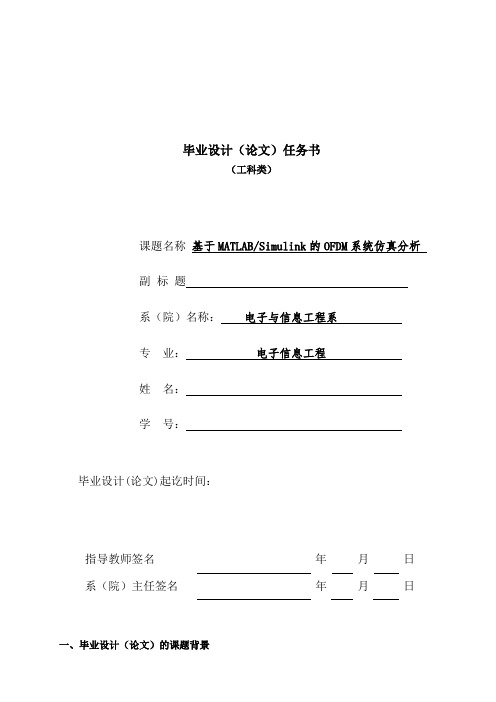 毕业设计（论文）任务书
（工科类）

课题名称 基于MATLAB/Simulink的OFDM系统仿真分析

副 标 题

系（院）名称： 电子与信息工程系

专 业： 电子信息工程

姓 名：

学 号：

毕业设计(论文)起讫时间：

指导教师签名 年 月 日

系（院）主任签名 年 月 日

一、毕业设计（论文）的课题背景